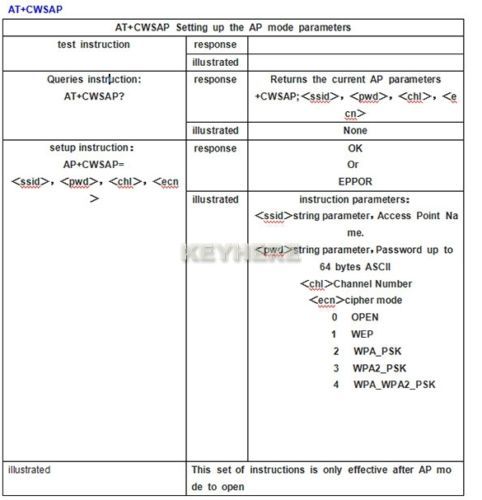 AT+CWSAP

| AT+CWSAP Setting up the AP mode parameters | | |
|---|---|---|
| test instruction | response | |
| | illustrated | |
| Queries instruction: AT+CWSAP? | response | Returns the current AP parameters +CWSAP;<ssid>, <pwd>, <chl>, <ecn> |
| | illustrated | None |
| setup instruction: AP+CWSAP= <ssid>, <pwd>, <chl>, <ecn> | response | OK Or EPPOR |
| | illustrated | instruction parameters: <ssid>string parameter, Access Point Name. <pwd>string parameter, Password up to 64 bytes ASCII <chl>Channel Number <ecn>cipher mode 0 OPEN 1 WEP 2 WPA_PSK 3 WPA2_PSK 4 WPA_WPA2_PSK |
| illustrated | This set of instructions is only effective after AP mode to open | |

KEYHERZ